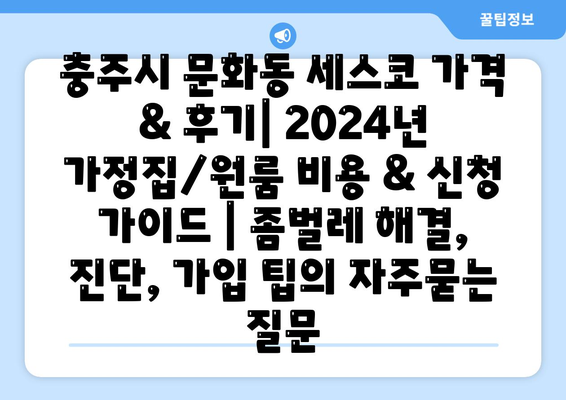 꿀팁정보

충주시 문화동 세스코 가격 & 후기| 2024년 가정집/원룸 비용 & 신청 가이드 | 좀벌레 해결, 진단, 가입 팁의 자주묻는 질문